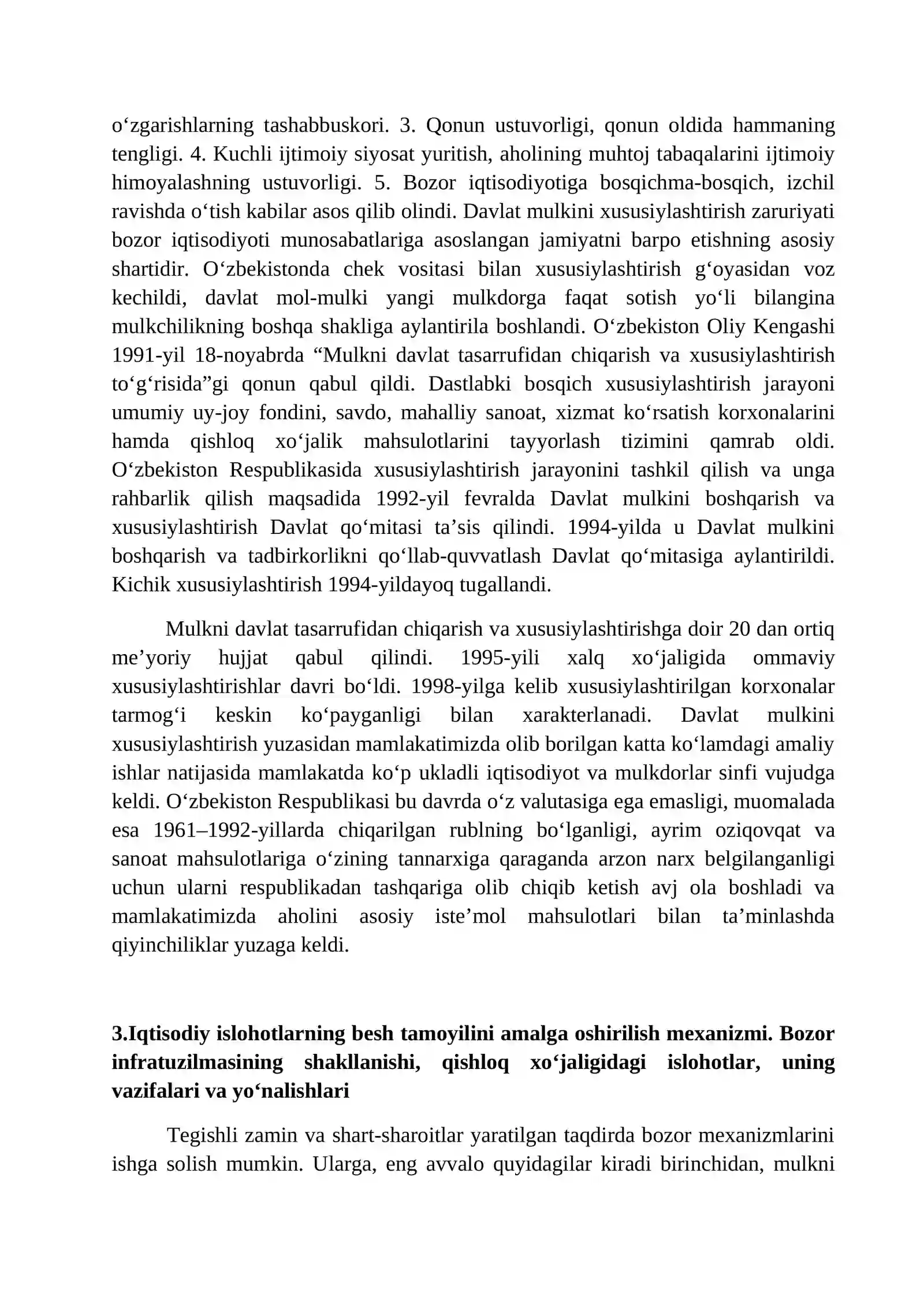 o'zgarishlarning tashabbuskori. 3. Qonun ustuvorligi, qonun oldida hammaning tengligi. 4. Kuchli ijtimoiy siyosat yuritish, aholining muhtoj tabaqalarini ijtimoiy himoyalashning ustuvorligi. 5. Bozor iqtisodiyotiga bosqichma-bosqich, izchil ravishda o'tish kabilar asos qilib olindi. Davlat mulkini xususiylashtirish zaruriyati bozor iqtisodiyoti munosabatlariga asoslangan jamiyatni barpo etishning asosiy shartidir. O'zbekistonda chek vositasi bilan xususiylashtirish g'oyasidan voz kechildi, davlat mol-mulki yangi mulkdorga faqat sotish yo'li bilangina mulkchilikning boshqa shakliga aylantirila boshlandi. O'zbekiston Oliy Kengashi 1991-yil 18-noyabrda "Mulkni davlat tasarrufidan chiqarish va xususiylashtirish to'g'risida"gi qonun qabul qildi. Dastlabki bosqich xususiylashtirish jarayoni umumiy uy-joy fondini, savdo, mahalliy sanoat, xizmat ko'rsatish korxonalarini hamda qishloq xo'jalik mahsulotlarini tayyorlash tizimini qamrab oldi. O'zbekiston Respublikasida xususiylashtirish jarayonini tashkil qilish va unga rahbarlik qilish maqsadida 1992-yil fevralda Davlat mulkini boshqarish va xususiylashtirish Davlat qo'mitasi ta'sis qilindi. 1994-yilda u Davlat mulkini boshqarish va tadbirkorlikni qo'llab-quvvatlash Davlat qo'mitasiga aylantirildi. Kichik xususiylashtirish 1994-yildayoq tugallandi.

Mulkni davlat tasarrufidan chiqarish va xususiylashtirishga doir 20 dan ortiq me'yoriy hujjat qabul qilindi. 1995-yili xalq xo'jaligida ommaviy xususiylashtirishlar davri bo'ldi. 1998-yilga kelib xususiylashtirilgan korxonalar tarmog'i keskin ko'payganligi bilan xarakterlanadi. Davlat mulkini xususiylashtirish yuzasidan mamlakatimizda olib borilgan katta ko'lamdagi amaliy ishlar natijasida mamlakatda ko'p ukladli iqtisodiyot va mulkdorlar sinfi vujudga keldi. O'zbekiston Respublikasi bu davrda o'z valutasiga ega emasligi, muomalada esa 1961–1992-yillarda chiqarilgan rublning bo'lganligi, ayrim oziqovqat va sanoat mahsulotlariga o'zining tannarxiga qaraganda arzon narx belgilanganligi uchun ularni respublikadan tashqariga olib chiqib ketish avj ola boshladi va mamlakatimizda aholini asosiy iste'mol mahsulotlari bilan ta'minlashda qiyinchiliklar yuzaga keldi.

3.Iqtisodiy islohotlarning besh tamoyilini amalga oshirilish mexanizmi. Bozor infratuzilmasining shakllanishi, qishloq xo'jaligidagi islohotlar, uning vazifalari va yo'nalishlari

Tegishli zamin va shart-sharoitlar yaratilgan taqdirda bozor mexanizmlarini ishga solish mumkin. Ularga, eng avvalo quyidagilar kiradi birinchidan, mulkni